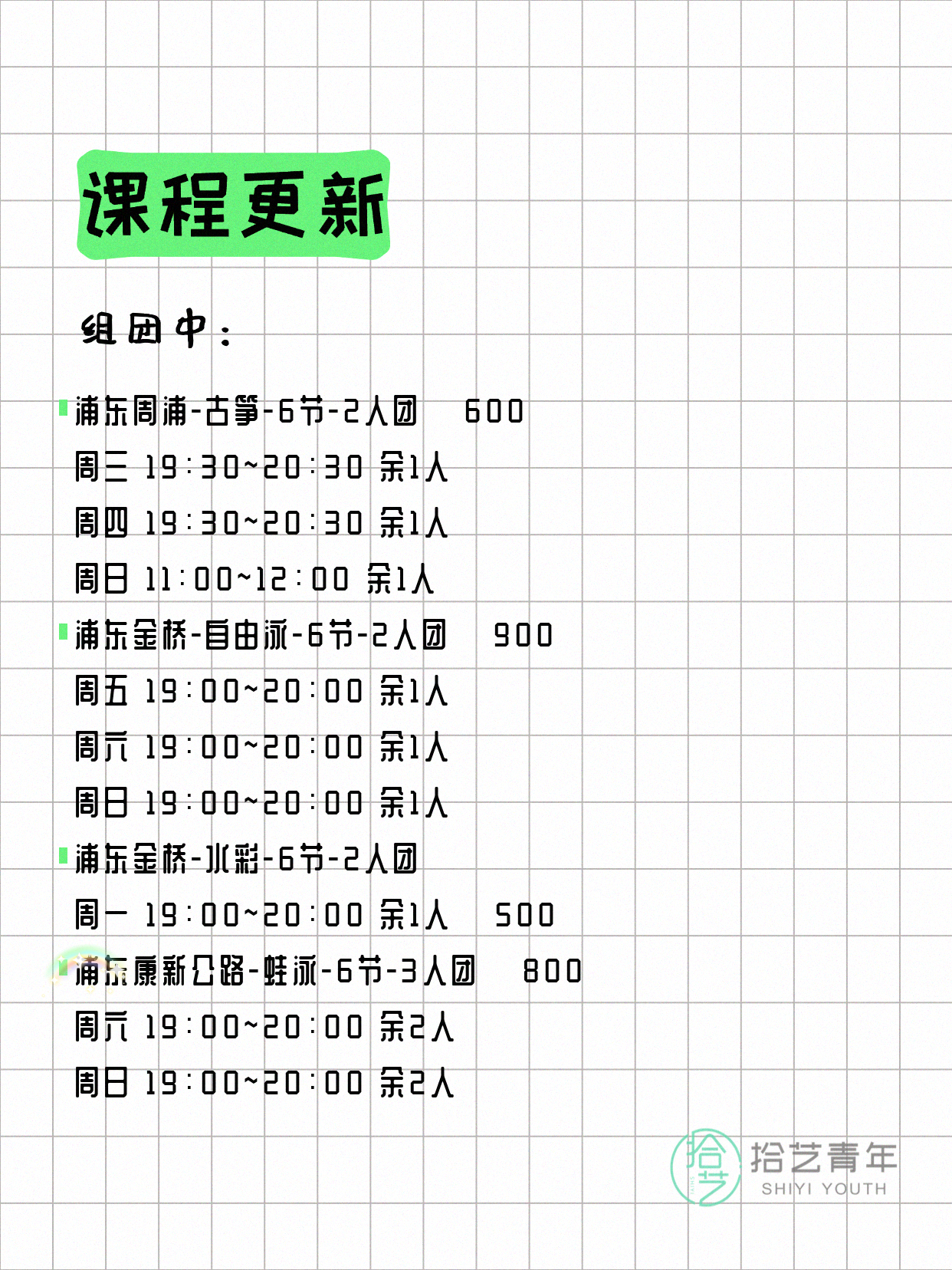 课程更新

组团中：

浦东周浦-古筝-6节-2人团 600
周三 19:30~20:30 余1人
周四 19:30~20:30 余1人
周日 11:00~12:00 余1人

浦东金桥-自由泳-6节-2人团 900
周五 19:00~20:00 余1人
周六 19:00~20:00 余1人
周日 19:00~20:00 余1人

浦东金桥-水彩-6节-2人团
周一 19:00~20:00 余1人 500

浦东康新公路-蛙泳-6节-3人团 800
周六 19:00~20:00 余2人
周日 19:00~20:00 余2人

拾艺
拾艺青年
SHIYI YOUTH